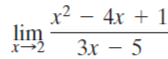 $\lim_{x \to 2} \frac{x^2 - 4x + 1}{3x - 5}$